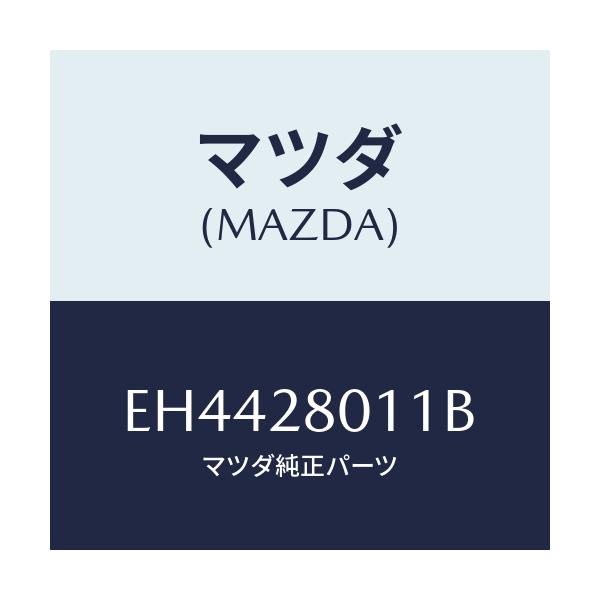 マツダ
(MAZDA)

EH4428011B
マツダ純正パーツ